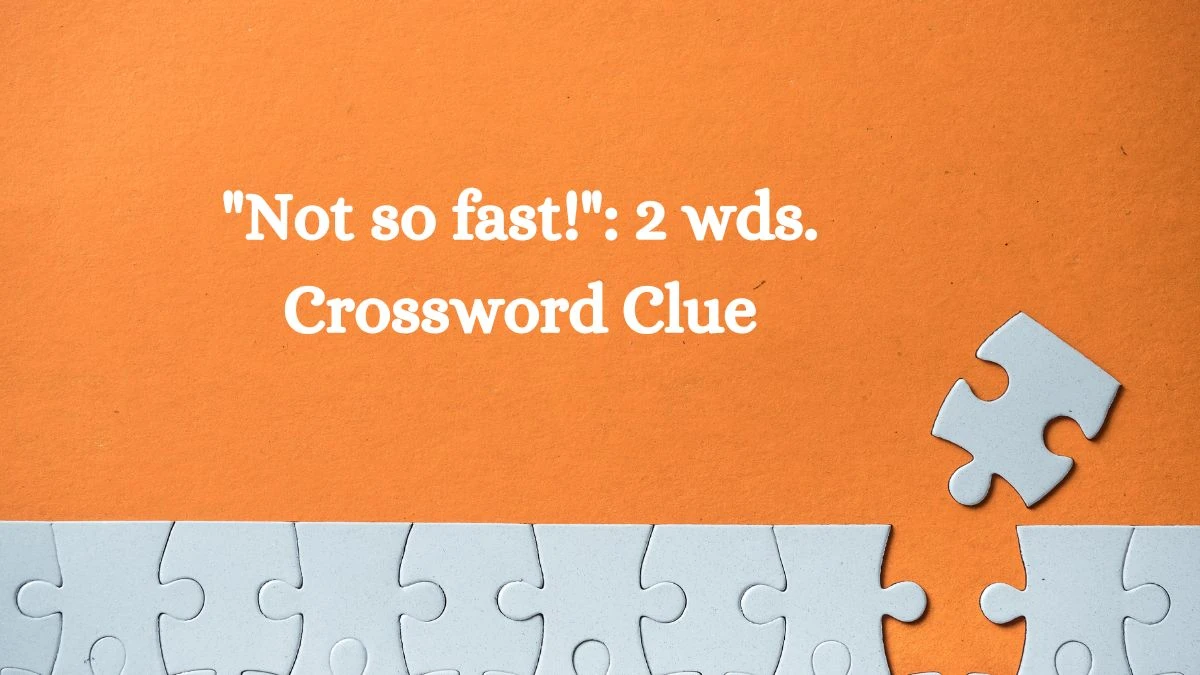 "Not so fast!": 2 wds. Crossword Clue